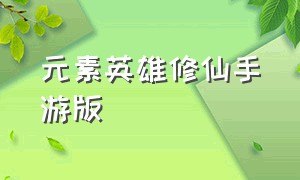 元素英雄修仙手游版